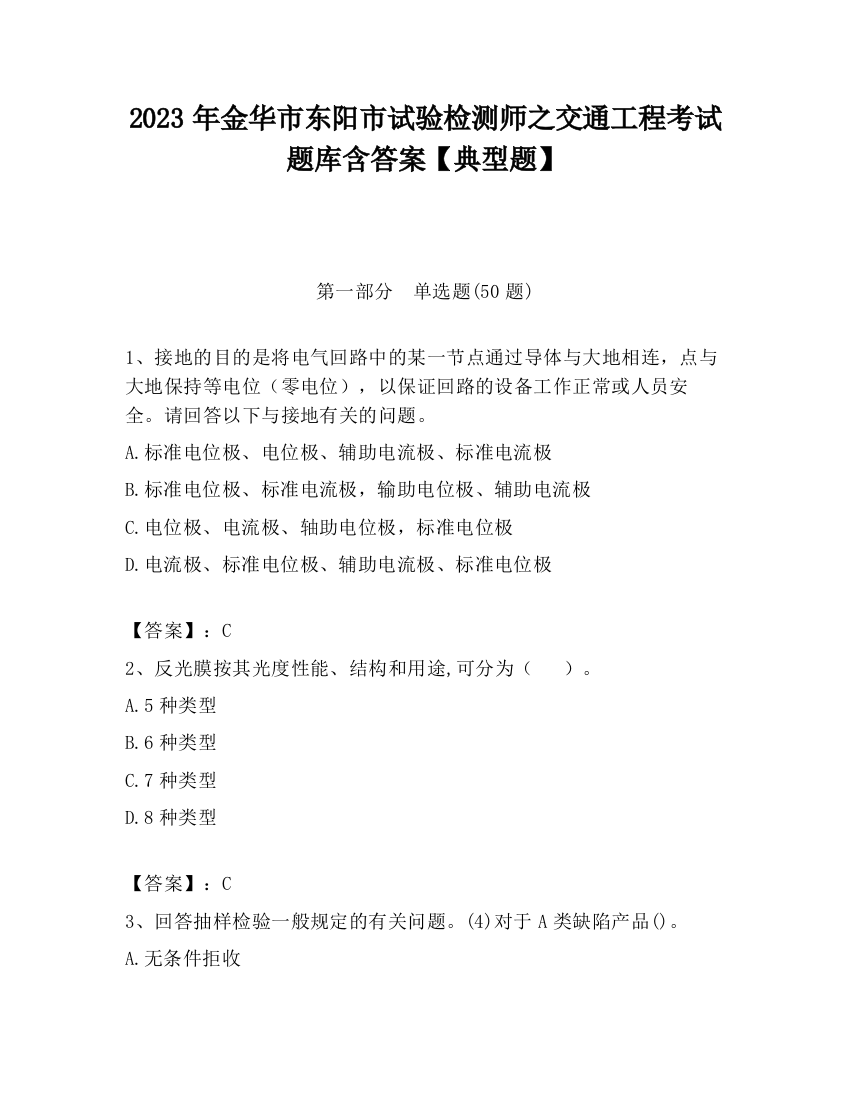 2023 年金华市东阳市试验检测师之交通工程考试题库含答案【典型题】

第一部分 单选题(50 题)

1、接地的目的是将电气回路中的某一节点通过导体与大地相连，点与大地保持等电位（零电位），以保证回路的设备工作正常或人员安全。请回答以下与接地有关的问题。

A.标准电位极、电位极、辅助电流极、标准电流极

B.标准电位极、标准电流极，输助电位极、辅助电流极

C.电位极、电流极、轴助电位极，标准电位极

D.电流极、标准电位极、辅助电流极、标准电位极

【答案】：C

2、反光膜按其光度性能、结构和用途,可分为（ ）。

A.5 种类型

B.6 种类型

C.7 种类型

D.8 种类型

【答案】：C

3、回答抽样检验一般规定的有关问题。(4)对于 A 类缺陷产品()。

A.无条件拒收